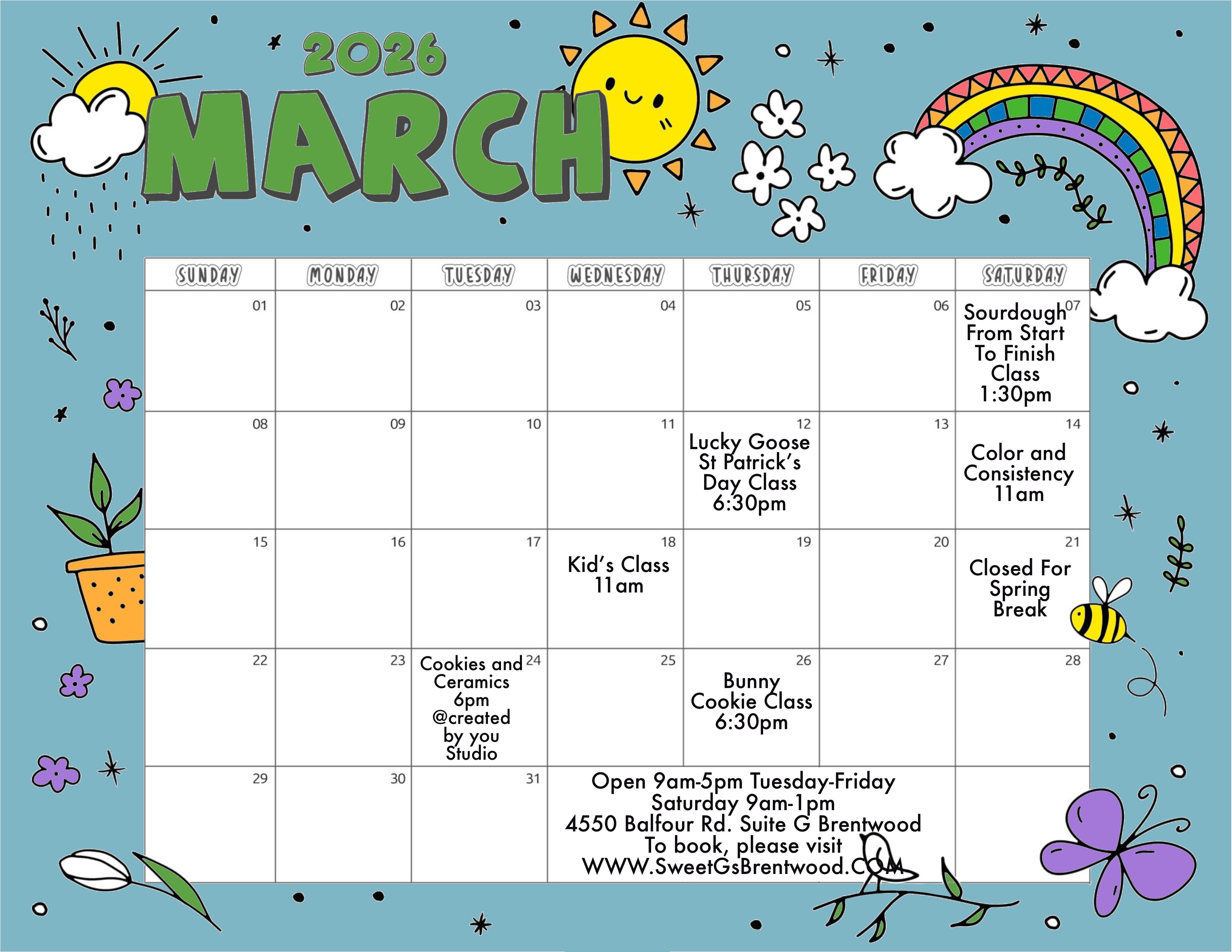 2026
MARCH

| SUNDAY | MONDAY | TUESDAY | WEDNESDAY | THURSDAY | FRIDAY | SATURDAY |
|---|---|---|---|---|---|---|
| 01 | 02 | 03 | 04 | 05 | 06 | 07 Sourdough From Start To Finish Class 1:30pm |
| 08 | 09 | 10 | 11 | 12 Lucky Goose St Patrick's Day Class 6:30pm | 13 | 14 Color and Consistency 11am |
| 15 | 16 | 17 | 18 Kid's Class 11am | 19 | 20 | 21 Closed For Spring Break |
| 22 | 23 | 24 Cookies and Ceramics 6pm @created by you Studio | 25 | 26 Bunny Cookie Class 6:30pm | 27 | 28 |
| 29 | 30 | 31 | Open 9am-5pm Tuesday-Friday Saturday 9am-1pm 4550 Balfour Rd. Suite G Brentwood To book, please visit WWW.SweetGsBrentwood.COM | | | |